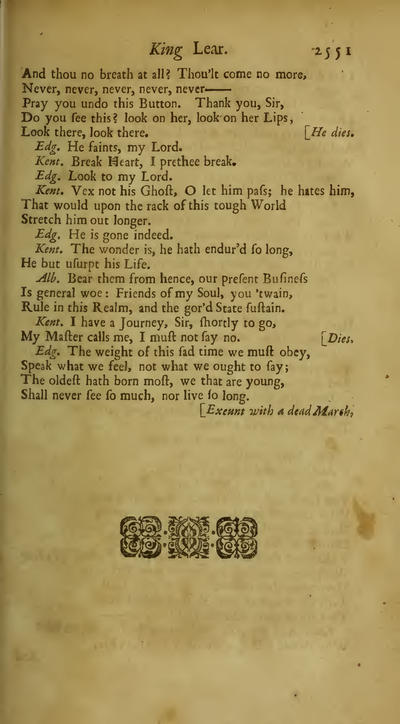 King Lear. 2551

And thou no breath at all? Thou'lt come no more,
Never, never, never, never, never——
Pray you undo this Button. Thank you, Sir,
Do you see this? look on her, look on her Lips,
Look there, look there. [He dies.

Edg. He faints, my Lord.

Kent. Break Heart, I prethee break.

Edg. Look to my Lord.

Kent. Vex not his Ghoſt, O let him paſs; he hates him,
That would upon the rack of this tough World
Stretch him out longer.

Edg. He is gone indeed.

Kent. The wonder is, he hath endur'd ſo long,
He but uſurpt his Life.

Alb. Bear them from hence, our preſent Buſineſs
Is general woe: Friends of my Soul, you 'twain,
Rule in this Realm, and the gor'd State ſuſtain.

Kent. I have a Journey, Sir, ſhortly to go,
My Maſter calls me, I muſt not ſay no. [Dies.

Edg. The weight of this ſad time we muſt obey,
Speak what we feel, not what we ought to ſay;
The oldeſt hath born moſt, we that are young,
Shall never ſee ſo much, nor live ſo long.

[Exeunt with a dead March.